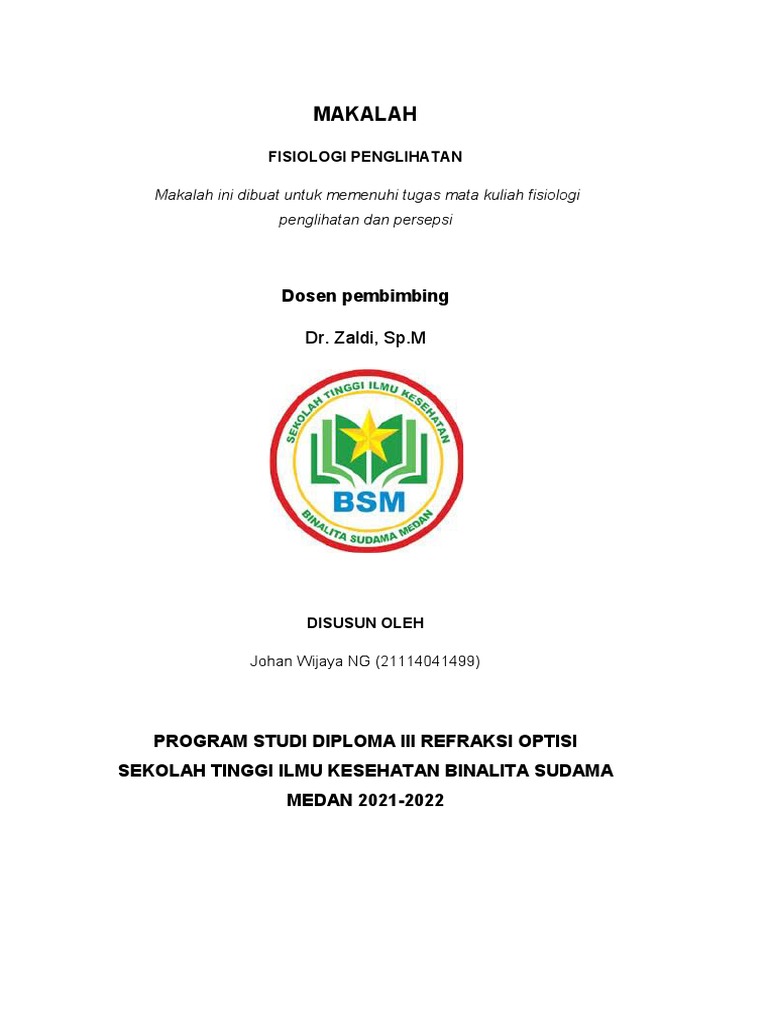 MAKALAH

FISIOLOGI PENGLIHATAN

Makalah ini dibuat untuk memenuhi tugas mata kuliah fisiologi penglihatan dan persepsi

Dosen pembimbing

Dr. Zaldi, Sp.M

SEKOLAH TINGGI ILMU KESEHATAN

BSM

BINALITA SUDAMA MEDAN

DISUSUN OLEH

Johan Wijaya NG (21114041499)

PROGRAM STUDI DIPLOMA III REFRAKSI OPTISI
SEKOLAH TINGGI ILMU KESEHATAN BINALITA SUDAMA
MEDAN 2021-2022